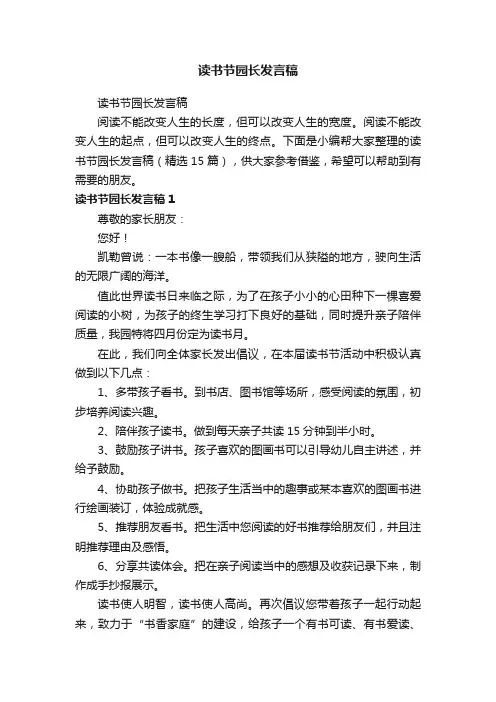 读书节园长发言稿

读书节园长发言稿

阅读不能改变人生的长度，但可以改变人生的宽度。阅读不能改变人生的起点，但可以改变人生的终点。下面是小编帮大家整理的读书节园长发言稿（精选 15 篇），供大家参考借鉴，希望可以帮助到有需要的朋友。

读书节园长发言稿 1

尊敬的家长朋友：

您好！

凯勒曾说：一本书像一艘船，带领我们从狭隘的地方，驶向生活的无限广阔的海洋。

值此世界读书日来临之际，为了在孩子小小的心田种下一棵喜爱阅读的小树，为孩子的终生学习打下良好的基础，同时提升亲子陪伴质量，我园特将四月份定为读书月。

在此，我们向全体家长发出倡议，在本届读书节活动中积极认真做到以下几点：

1、多带孩子看书。到书店、图书馆等场所，感受阅读的氛围，初步培养阅读兴趣。

2、陪伴孩子读书。做到每天亲子共读 15 分钟到半小时。

3、鼓励孩子讲书。孩子喜欢的图画书可以引导幼儿自主讲述，并给予鼓励。

4、协助孩子做书。把孩子生活当中的趣事或某本喜欢的图画书进行绘画装订，体验成就感。

5、推荐朋友看书。把生活中您阅读的好书推荐给朋友们，并且注明推荐理由及感悟。

6、分享共读体会。把在亲子阅读当中的感想及收获记录下来，制作成手抄报展示。

读书使人明智，读书使人高尚。再次倡议您带着孩子一起行动起来，致力于“书香家庭”的建设，给孩子一个有书可读、有书爱读、